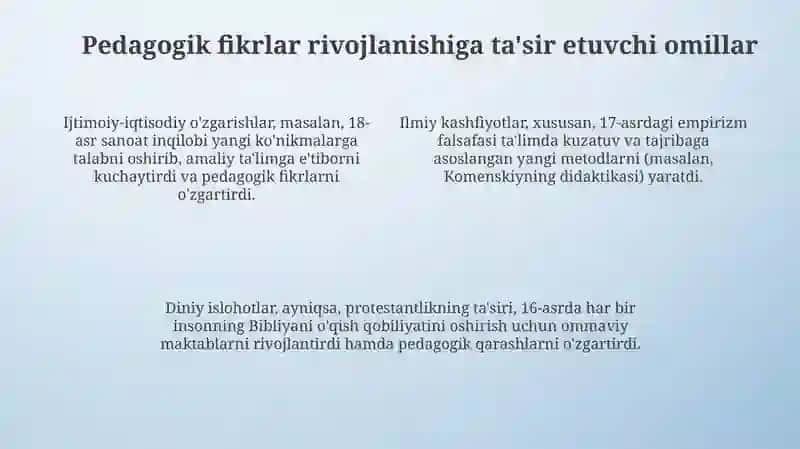 Pedagogik fikrlar rivojlanishiga ta'sir etuvchi omillar

Ijtimoiy-iqtisodiy o'zgarishlar, masalan, 18-asr sanoat inqilobi yangi ko'nikmalarga talabni oshirib, amaliy ta'limga e'tiborni kuchaytirdi va pedagogik fikrlarni o'zgartirdi.

Ilmiy kashfiyotlar, xususan, 17-asrdagi empirizm falsafasi ta'limda kuzatuv va tajribaga asoslangan yangi metodlarni (masalan, Komenskiyning didaktikasi) yaratdi.

Diniy islohotlar, ayniqsa, protestantlikning ta'siri, 16-asrda har bir insonning Bibliyani o'qish qobiliyatini oshirish uchun ommaviy maktablarni rivojlantirdi hamda pedagogik qarashlarni o'zgartirdi.